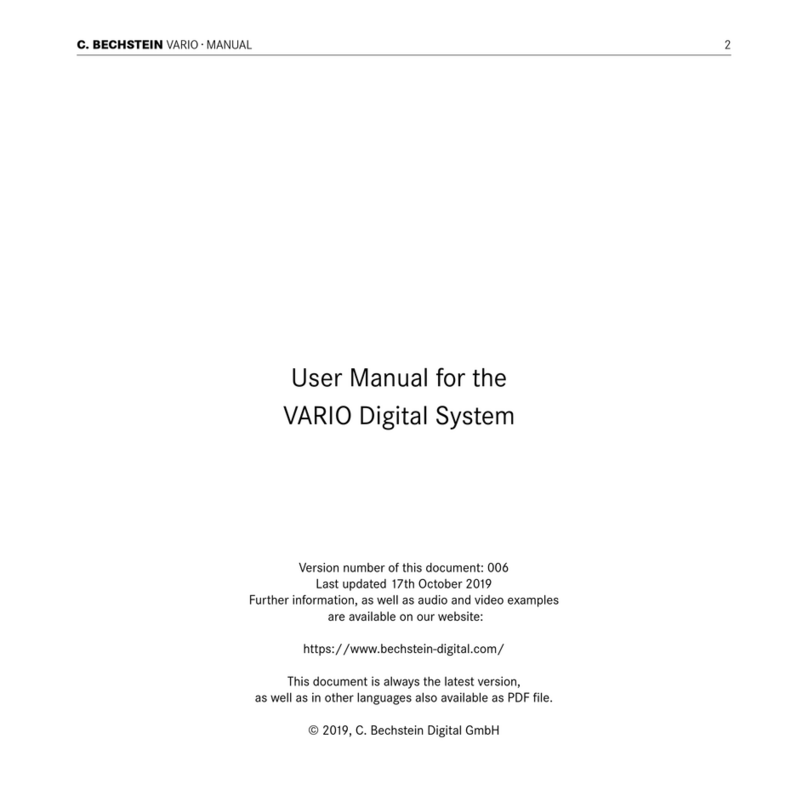 C. BECHSTEIN VARIO · MANUAL

2

User Manual for the
VARIO Digital System

Version number of this document: 006
Last updated 17th October 2019
Further information, as well as audio and video examples are available on our website:

https://www.bechstein-digital.com/

This document is always the latest version, as well as in other languages also available as PDF file.

© 2019, C. Bechstein Digital GmbH